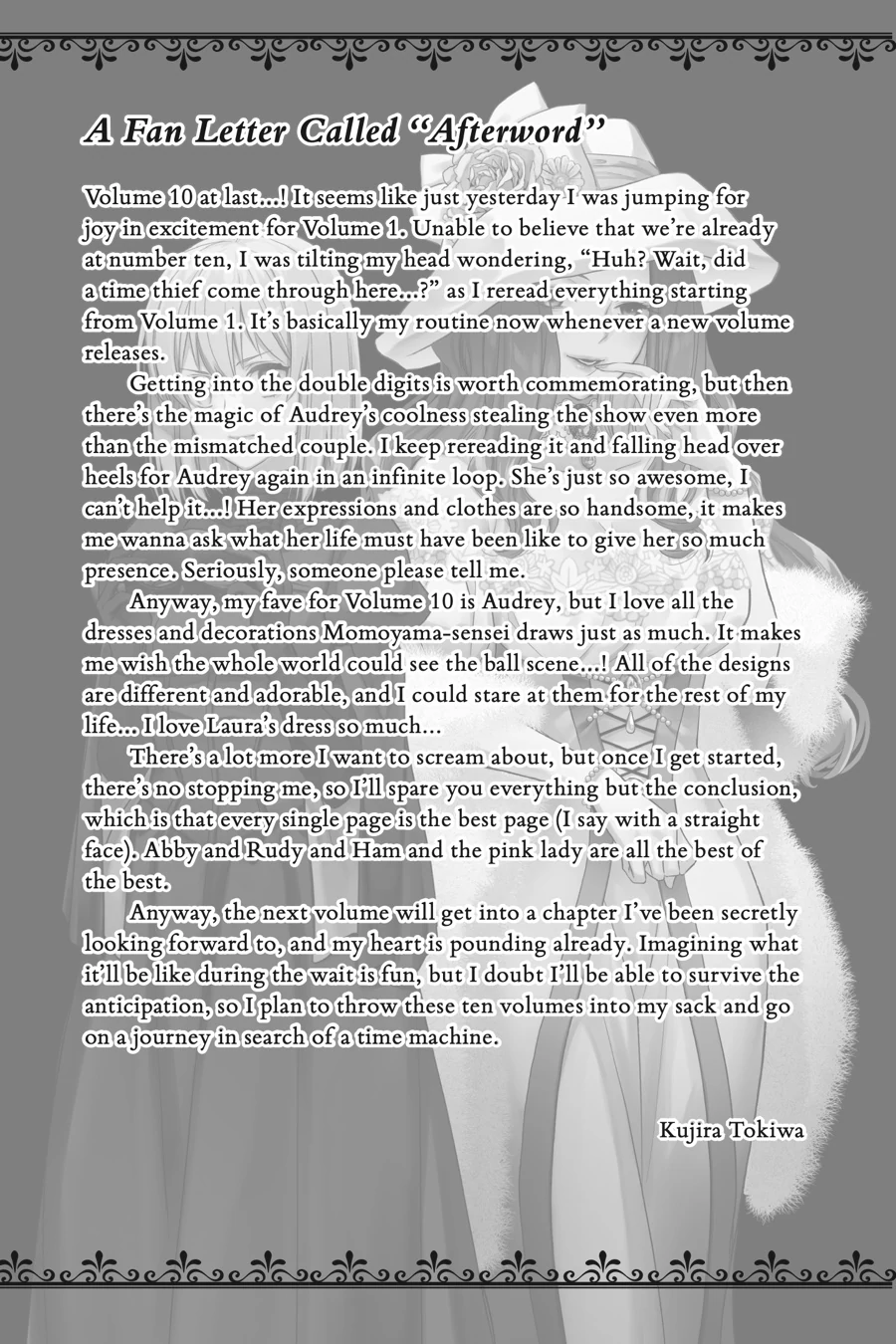 A Fan Letter Called "Afterword"

Volume 10 at last...! It seems like just yesterday I was jumping for joy in excitement for Volume 1. Unable to believe that we're already at number ten, I was tilting my head wondering, "Huh? Wait, did a time thief come through here...?" as I reread everything starting from Volume 1. It's basically my routine now whenever a new volume releases.

Getting into the double digits is worth commemorating, but then there's the magic of Audrey's coolness stealing the show even more than the mismatched couple. I keep rereading it and falling head over heels for Audrey again in an infinite loop. She's just so awesome, I can't help it...! Her expressions and clothes are so handsome, it makes me wanna ask what her life must have been like to give her so much presence. Seriously, someone please tell me.

Anyway, my fave for Volume 10 is Audrey, but I love all the dresses and decorations Momoyama-sensei draws just as much. It makes me wish the whole world could see the ball scene...! All of the designs are different and adorable, and I could stare at them for the rest of my life... I love Laura's dress so much...

There's a lot more I want to scream about, but once I get started, there's no stopping me, so I'll spare you everything but the conclusion, which is that every single page is the best page (I say with a straight face). Abby and Rudy and Ham and the pink lady are all the best of the best.

Anyway, the next volume will get into a chapter I've been secretly looking forward to, and my heart is pounding already. Imagining what it'll be like during the wait is fun, but I doubt I'll be able to survive the anticipation, so I plan to throw these ten volumes into my sack and go on a journey in search of a time machine.

Kujira Tokiwa